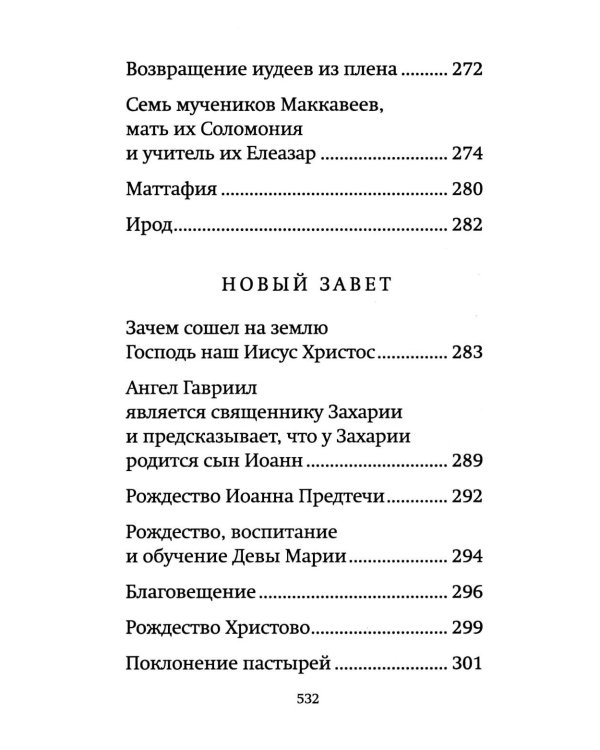 Возвращение иудеев из плена 272

Семь мучеников Маккавеев, мать их Соломония и учитель их Елеазар 274

Маттафия 280

Ирод 282

НОВЫЙ ЗАВЕТ

Зачем сошел на землю Господь наш Иисус Христос 283

Ангел Гавриил является священнику Захарии и предсказывает, что у Захарии родится сын Иоанн 289

Рождество Иоанна Предтечи 292

Рождество, воспитание и обучение Девы Марии 294

Благовещение 296

Рождество Христово 299

Поклонение пастырей 301

532